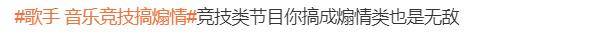 #歌手 音乐竞技搞煽情#竞技类节目你搞成煽情类也是无敌